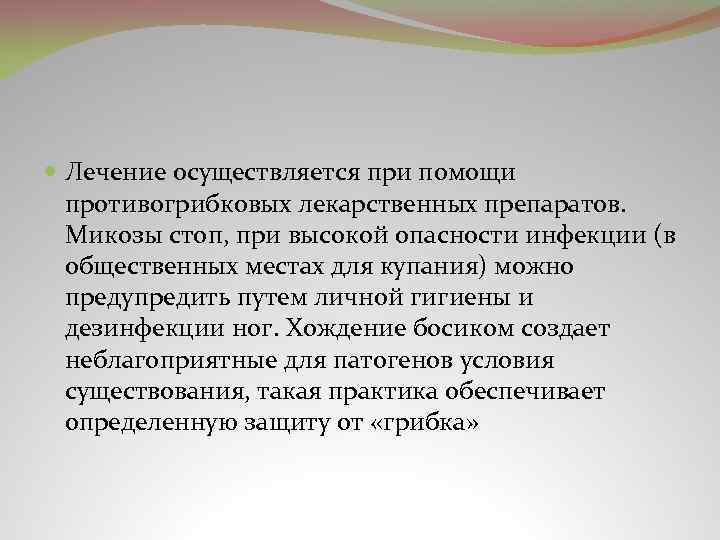 Лечение осуществляется при помощи противогрибковых лекарственных препаратов. Микозы стоп, при высокой опасности инфекции (в общественных местах для купания) можно предупредить путем личной гигиены и дезинфекции ног. Хождение босиком создает неблагоприятные для патогенов условия существования, такая практика обеспечивает определенную защиту от «грибка»